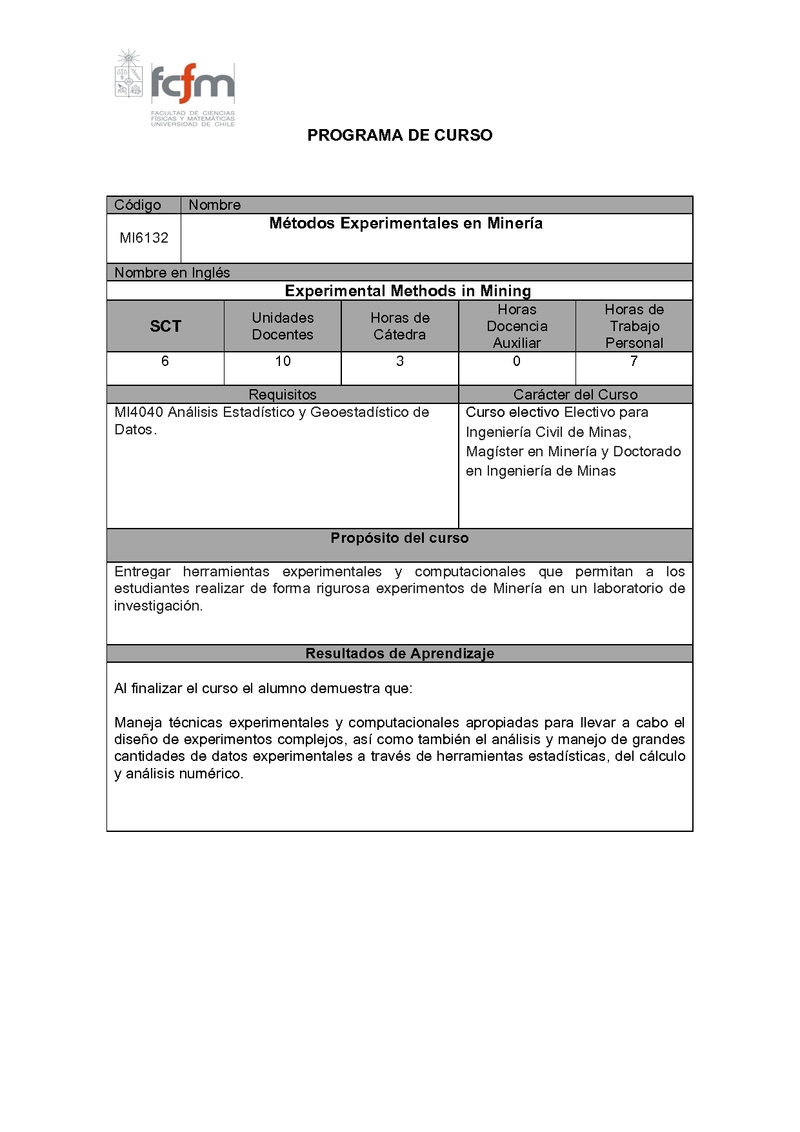 fcfm
FACULTAD DE CIENCIAS FÍSICAS Y MATEMÁTICAS UNIVERSIDAD DE CHILE

PROGRAMA DE CURSO

| Código | Nombre |
|---|---|
| MI6132 | Métodos Experimentales en Minería |

Nombre en Inglés
Experimental Methods in Mining

| SCT | Unidades Docentes | Horas de Cátedra | Horas Docencia Auxiliar | Horas de Trabajo Personal |
|---|---|---|---|---|
| 6 | 10 | 3 | 0 | 7 |

| Requisitos | Carácter del Curso |
|---|---|
| MI4040 Análisis Estadístico y Geoestadístico de Datos. | Curso electivo Electivo para Ingeniería Civil de Minas, Magíster en Minería y Doctorado en Ingeniería de Minas |

Propósito del curso

Entregar herramientas experimentales y computacionales que permitan a los estudiantes realizar de forma rigurosa experimentos de Minería en un laboratorio de investigación.

Resultados de Aprendizaje

Al finalizar el curso el alumno demuestra que:

Maneja técnicas experimentales y computacionales apropiadas para llevar a cabo el diseño de experimentos complejos, así como también el análisis y manejo de grandes cantidades de datos experimentales a través de herramientas estadísticas, del cálculo y análisis numérico.